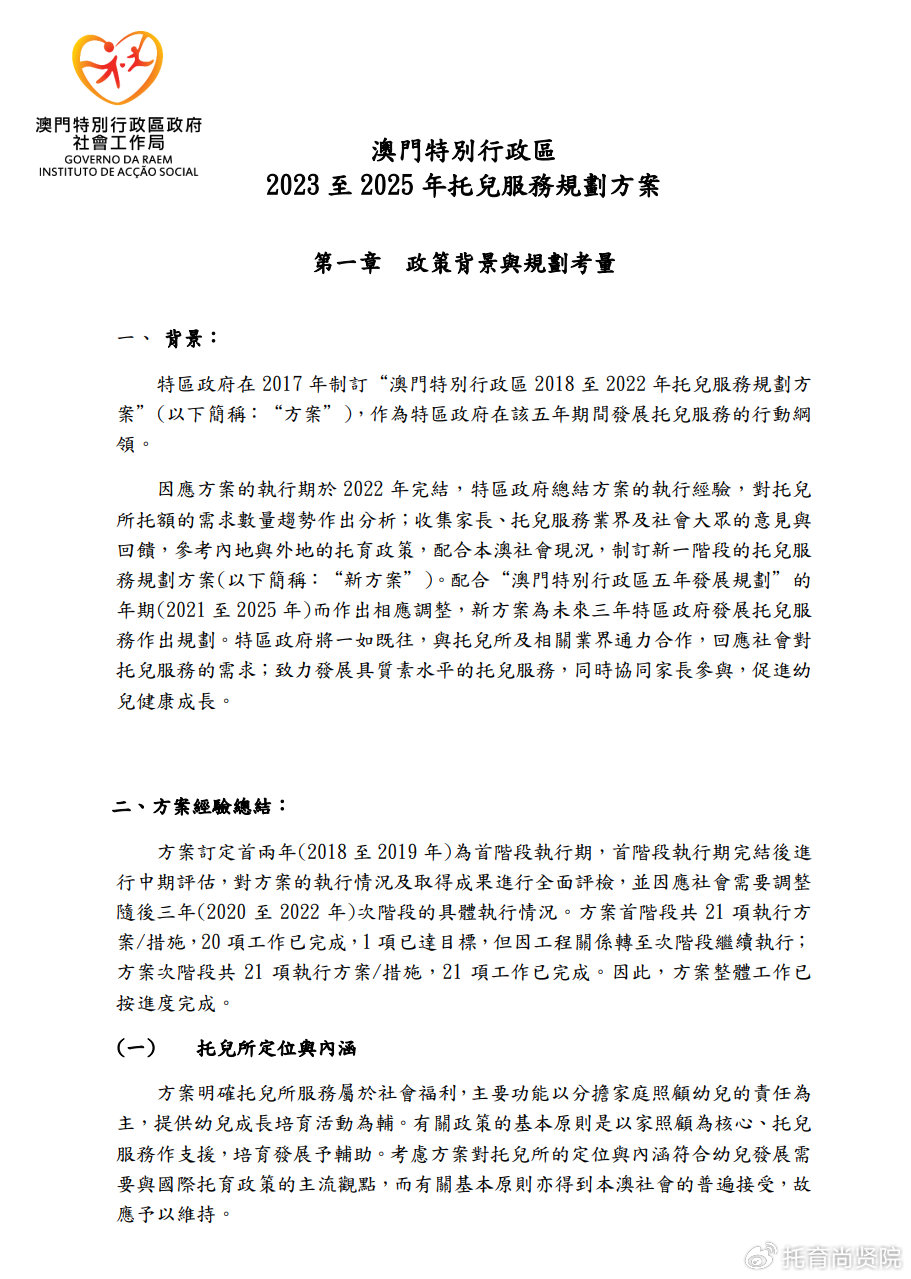 澳門特別行政區政府
社會工作局
GOVERNO DA RAEM
INSTITUTO DE ACÇÃO SOCIAL

澳門特別行政區
2023 至 2025 年托兒服務規劃方案

第一章　政策背景與規劃考量

一、 背景：

特區政府在 2017 年制訂“澳門特別行政區 2018 至 2022 年托兒服務規劃方案”(以下簡稱：“方案”)，作為特區政府在該五年期間發展托兒服務的行動綱領。

因應方案的執行期於 2022 年完結，特區政府總結方案的執行經驗，對托兒所托額的需求數量趨勢作出分析；收集家長、托兒服務業界及社會大眾的意見與回饋，參考內地與外地的托育政策，配合本澳社會現況，制訂新一階段的托兒服務規劃方案(以下簡稱：“新方案”)。配合“澳門特別行政區五年發展規劃”的年期(2021 至 2025 年)而作出相應調整，新方案為未來三年特區政府發展托兒服務作出規劃。特區政府將一如既往，與托兒所及相關業界通力合作，回應社會對托兒服務的需求；致力發展具質素水平的托兒服務，同時協同家長參與，促進幼兒健康成長。

二、方案經驗總結：

方案訂定首兩年(2018 至 2019 年)為首階段執行期，首階段執行期完結後進行中期評估，對方案的執行情況及取得成果進行全面評檢，並因應社會需要調整隨後三年(2020 至 2022 年)次階段的具體執行情況。方案首階段共 21 項執行方案/措施，20 項工作已完成，1 項已達目標，但因工程關係轉至次階段繼續執行；方案次階段共 21 項執行方案/措施，21 項工作已完成。因此，方案整體工作已按進度完成。

(一)　托兒所定位與內涵

方案明確托兒所服務屬於社會福利，主要功能以分擔家庭照顧幼兒的責任為主，提供幼兒成長培育活動為輔。有關政策的基本原則是以家照顧為核心、托兒服務作支援，培育發展予輔助。考慮方案對托兒所的定位與內涵符合幼兒發展需要與國際托育政策的主流觀點，而有關基本原則亦得到本澳社會的普遍接受，故應予以維持。

托育尚贤院